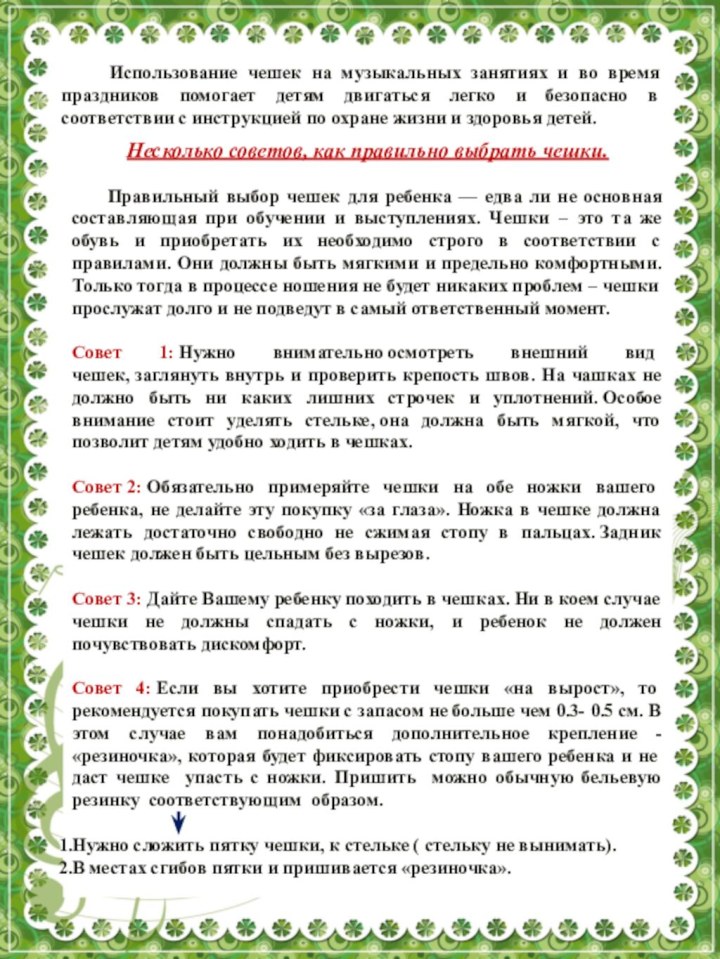 Использование чешек на музыкальных занятиях и во время праздников помогает детям двигаться легко и безопасно в соответствии с инструкцией по охране жизни и здоровья детей.

Несколько советов, как правильно выбрать чешки.

Правильный выбор чешек для ребенка — едва ли не основная составляющая при обучении и выступлениях. Чешки – это та же обувь и приобретать их необходимо строго в соответствии с правилами. Они должны быть мягкими и предельно комфортными. Только тогда в процессе ношения не будет никаких проблем – чешки прослужат долго и не подведут в самый ответственный момент.

Совет 1: Нужно внимательно осмотреть внешний вид чешек, заглянуть внутрь и проверить крепость швов. На чашках не должно быть ни каких лишних строчек и уплотнений. Особое внимание стоит уделять стельке, она должна быть мягкой, что позволит детям удобно ходить в чешках.

Совет 2: Обязательно примеряйте чешки на обе ножки вашего ребенка, не делайте эту покупку «за глаза». Ножка в чешке должна лежать достаточно свободно не сжимая стопу в пальцах. Задник чешек должен быть цельным без вырезов.

Совет 3: Дайте Вашему ребенку походить в чешках. Ни в коем случае чешки не должны спадать с ножки, и ребенок не должен почувствовать дискомфорт.

Совет 4: Если вы хотите приобрести чешки «на вырост», то рекомендуется покупать чешки с запасом не больше чем 0.3- 0.5 см. В этом случае вам понадобиться дополнительное крепление - «резиночка», которая будет фиксировать стопу вашего ребенка и не даст чешке упасть с ножки. Пришить можно обычную бельевую резинку соответствующим образом.

1.Нужно сложить пятку чешки, к стельке ( стельку не вынимать).
2.В местах сгибов пятки и пришивается «резиночка».